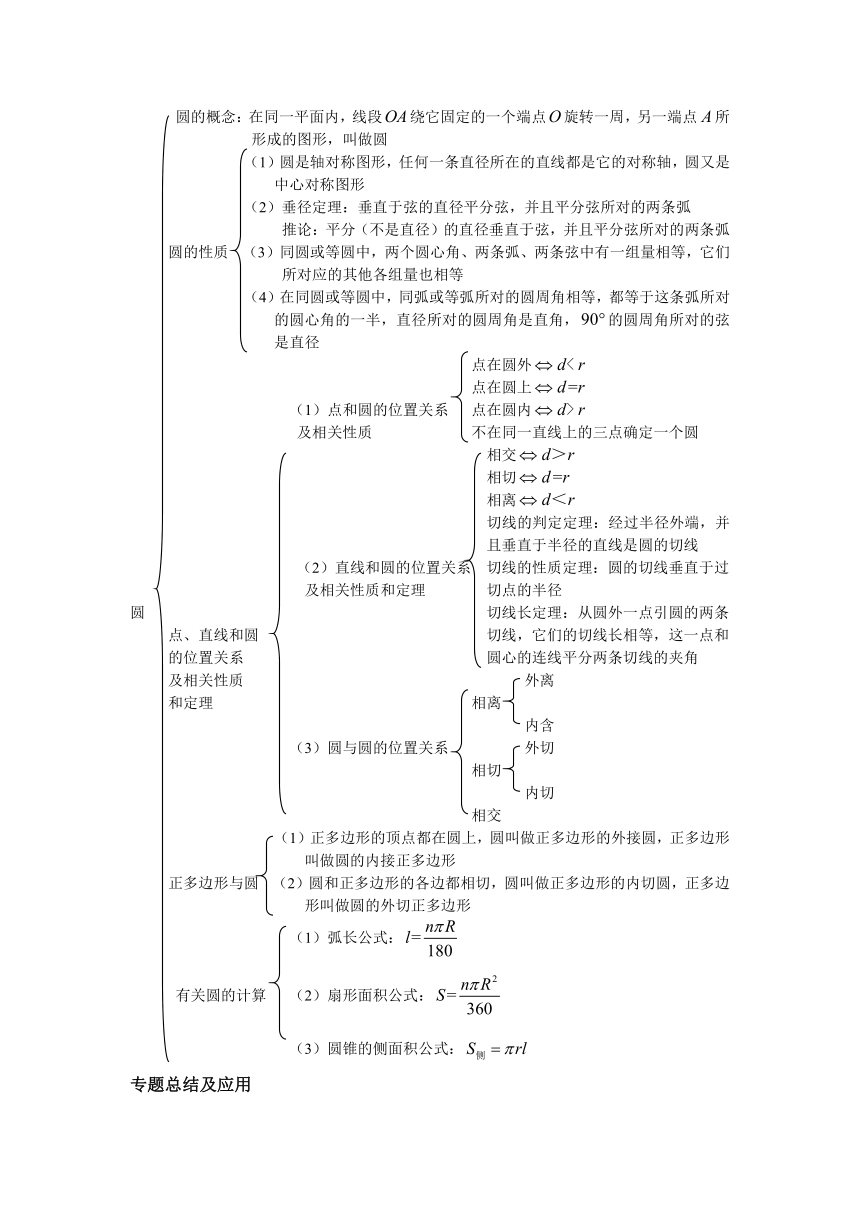 圆

圆的概念：在同一平面内，线段$OA$绕它固定的一个端点$O$旋转一周，另一端点$A$所形成的图形，叫做圆

圆的性质
（1）圆是轴对称图形，任何一条直径所在的直线都是它的对称轴，圆又是中心对称图形
（2）垂径定理：垂直于弦的直径平分弦，并且平分弦所对的两条弧
推论：平分（不是直径）的直径垂直于弦，并且平分弦所对的两条弧
（3）同圆或等圆中，两个圆心角、两条弧、两条弦中有一组量相等，它们所对应的其他各组量也相等
（4）在同圆或等圆中，同弧或等弧所对的圆周角相等，都等于这条弧所对的圆心角的一半，直径所对的圆周角是直角，$90°$的圆周角所对的弦是直径

点、直线和圆的位置关系及相关性质和定理
（1）点和圆的位置关系及相关性质
点在圆外$\Leftrightarrow d<r$
点在圆上$\Leftrightarrow d=r$
点在圆内$\Leftrightarrow d>r$
不在同一直线上的三点确定一个圆

（2）直线和圆的位置关系及相关性质和定理
相交$\Leftrightarrow d>r$
相切$\Leftrightarrow d=r$
相离$\Leftrightarrow d<r$
切线的判定定理：经过半径外端，并且垂直于半径的直线是圆的切线
切线的性质定理：圆的切线垂直于过切点的半径
切线长定理：从圆外一点引圆的两条切线，它们的切线长相等，这一点和圆心的连线平分两条切线的夹角

（3）圆与圆的位置关系
相离
外离
内含
相切
外切
内切
相交

正多边形与圆
（1）正多边形的顶点都在圆上，圆叫做正多边形的外接圆，正多边形叫做圆的内接正多边形
（2）圆和正多边形的各边都相切，圆叫做正多边形的内切圆，正多边形叫做圆的外切正多边形

有关圆的计算
（1）弧长公式：$l=\frac{n\pi R}{180}$
（2）扇形面积公式：$S=\frac{n\pi R^2}{360}$
（3）圆锥的侧面积公式：$S_{侧}=\pi rl$

专题总结及应用